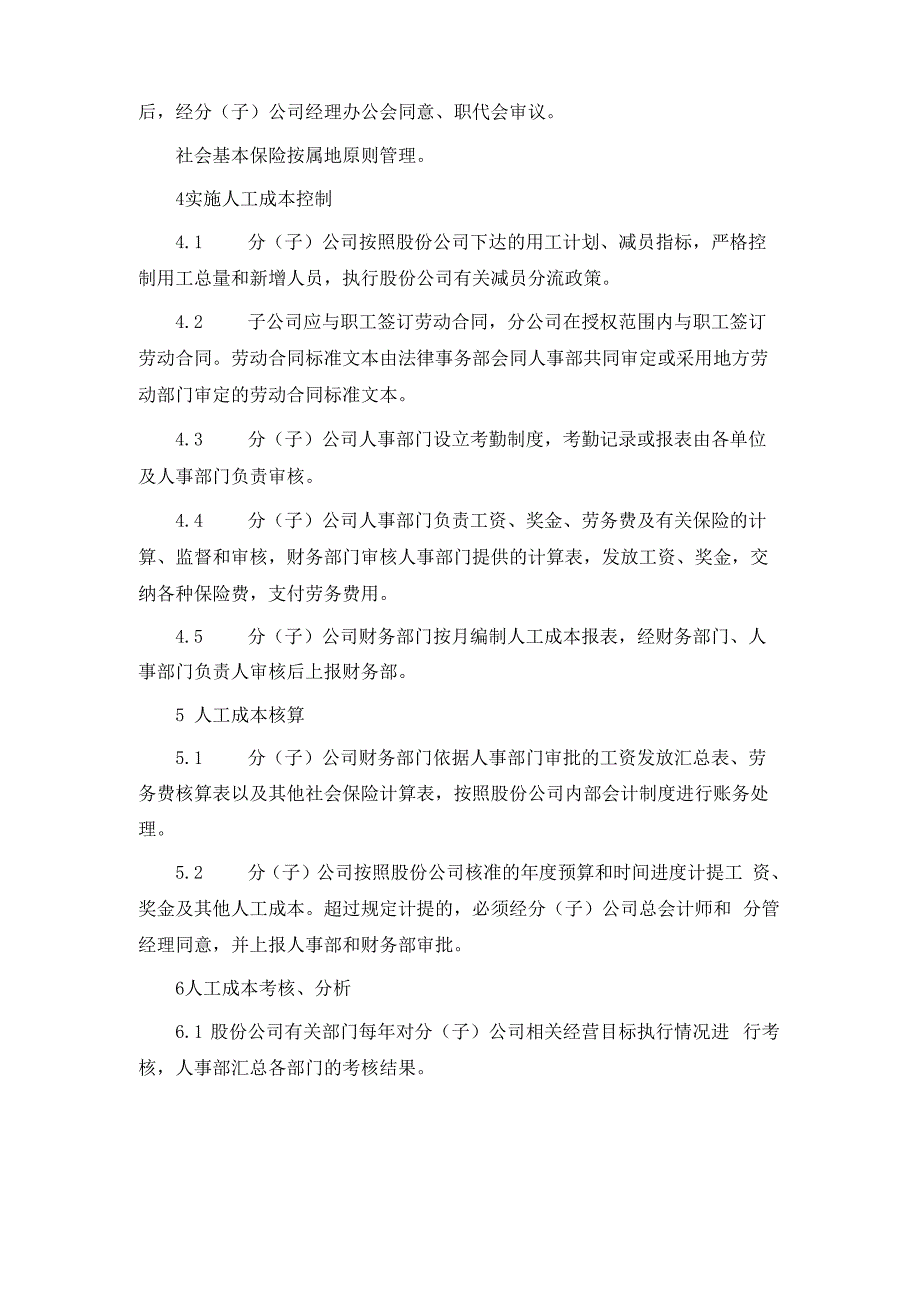 后，经分（子）公司经理办公会同意、职代会审议。

社会基本保险按属地原则管理。

4实施人工成本控制

4.1　　分（子）公司按照股份公司下达的用工计划、减员指标，严格控制用工总量和新增人员，执行股份公司有关减员分流政策。

4.2　　子公司应与职工签订劳动合同，分公司在授权范围内与职工签订劳动合同。劳动合同标准文本由法律事务部会同人事部共同审定或采用地方劳动部门审定的劳动合同标准文本。

4.3　　分（子）公司人事部门设立考勤制度，考勤记录或报表由各单位及人事部门负责审核。

4.4　　分（子）公司人事部门负责工资、奖金、劳务费及有关保险的计算、监督和审核，财务部门审核人事部门提供的计算表，发放工资、奖金，交纳各种保险费，支付劳务费用。

4.5　　分（子）公司财务部门按月编制人工成本报表，经财务部门、人事部门负责人审核后上报财务部。

5 人工成本核算

5.1　　分（子）公司财务部门依据人事部门审批的工资发放汇总表、劳务费核算表以及其他社会保险计算表，按照股份公司内部会计制度进行账务处理。

5.2　　分（子）公司按照股份公司核准的年度预算和时间进度计提工 资、奖金及其他人工成本。超过规定计提的，必须经分（子）公司总会计师和 分管经理同意，并上报人事部和财务部审批。

6人工成本考核、分析

6.1 股份公司有关部门每年对分（子）公司相关经营目标执行情况进 行考核，人事部汇总各部门的考核结果。